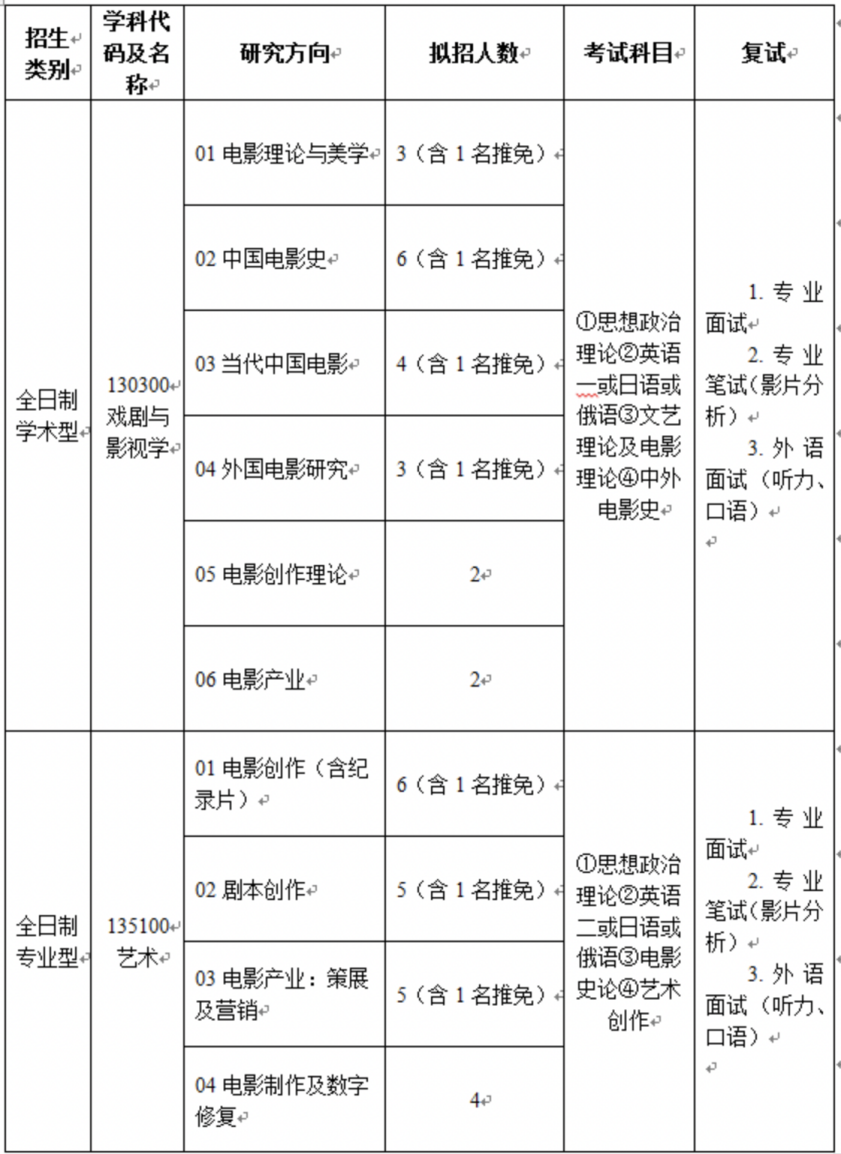 | 招生类别 | 学科代码及名称 | 研究方向 | 拟招人数 | 考试科目 | 复试 |
|---|---|---|---|---|---|
| 全日制学术型 | 130300 戏剧与影视学 | 01 电影理论与美学 | 3（含 1 名推免） | ①思想政治理论②英语一或日语或俄语③文艺理论及电影理论④中外电影史 | 1. 专业面试 2. 专业笔试（影片分析） 3. 外语面试（听力、口语） |
| | | 02 中国电影史 | 6（含 1 名推免） | | |
| | | 03 当代中国电影 | 4（含 1 名推免） | | |
| | | 04 外国电影研究 | 3（含 1 名推免） | | |
| | | 05 电影创作理论 | 2 | | |
| | | 06 电影产业 | 2 | | |
| 全日制专业型 | 135100 艺术 | 01 电影创作（含纪录片） | 6（含 1 名推免） | ①思想政治理论②英语二或日语或俄语③电影史论④艺术创作 | 1. 专业面试 2. 专业笔试（影片分析） 3. 外语面试（听力、口语） |
| | | 02 剧本创作 | 5（含 1 名推免） | | |
| | | 03 电影产业：策展及营销 | 5（含 1 名推免） | | |
| | | 04 电影制作及数字修复 | 4 | | |